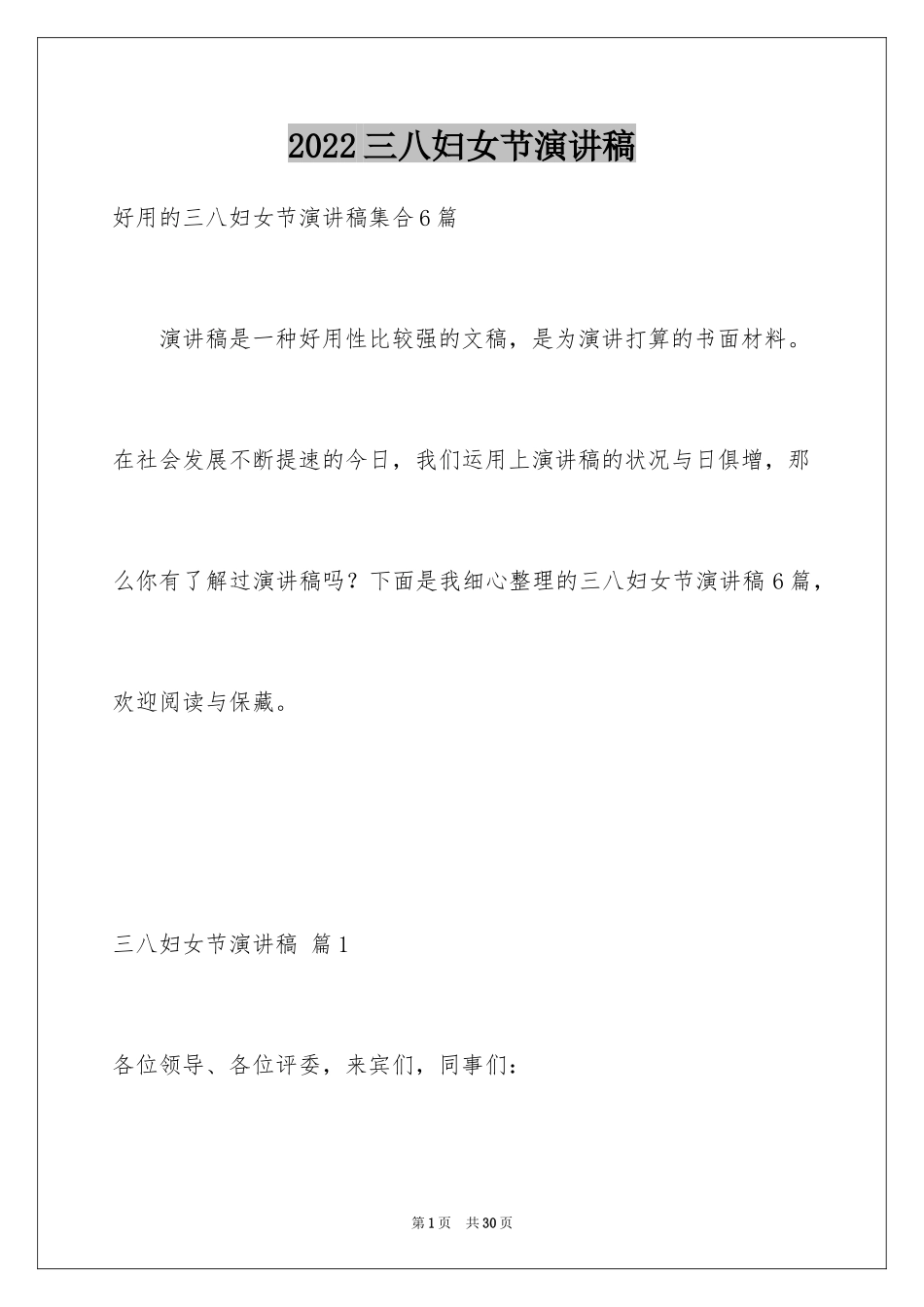 2022三八妇女节演讲稿

好用的三八妇女节演讲稿集合6篇

演讲稿是一种好用性比较强的文稿，是为演讲打算的书面材料。在社会发展不断提速的今日，我们运用上演讲稿的状况与日俱增，那么你有了解过演讲稿吗？下面是我细心整理的三八妇女节演讲稿6篇，欢迎阅读与保藏。

三八妇女节演讲稿 篇1

各位领导、各位评委，来宾们，同事们：

第1页 共30页